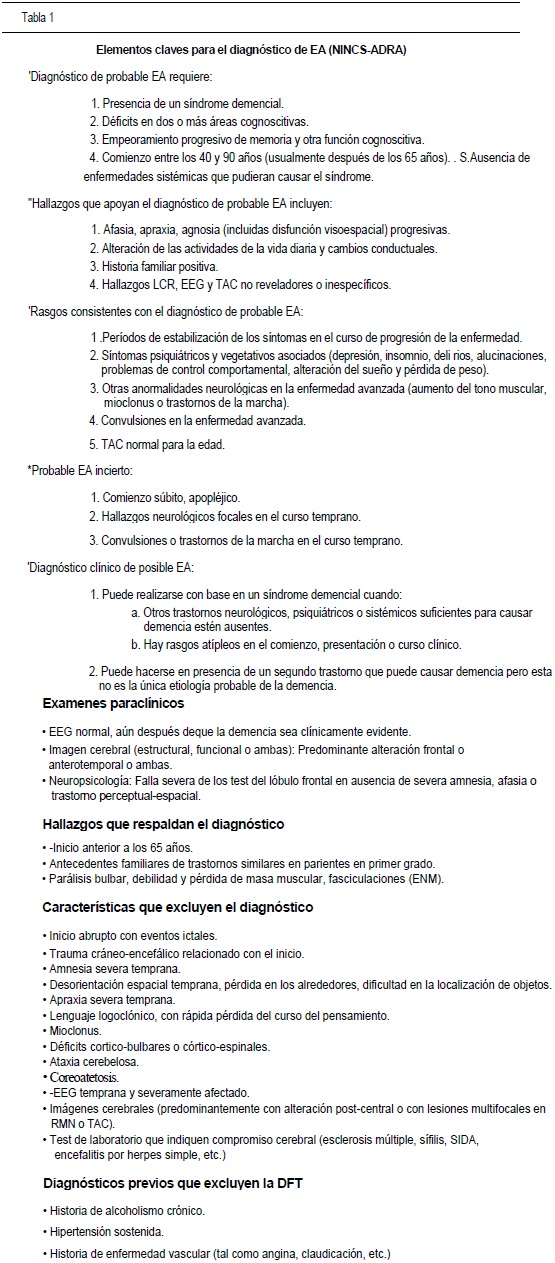 Tabla 1

Elementos claves para el diagnóstico de EA (NINCS-ADRA)

'Diagnóstico de probable EA requiere:

1. Presencia de un síndrome demencial.
2. Déficits en dos o más áreas cognoscitivas.
3. Empeoramiento progresivo de memoria y otra función cognoscitiva.
4. Comienzo entre los 40 y 90 años (usualmente después de los 65 años). . S.Ausencia de enfermedades sistémicas que pudieran causar el síndrome.

"Hallazgos que apoyan el diagnóstico de probable EA incluyen:

1. Afasia, apraxia, agnosia (incluidas disfunción visoespacial) progresivas.
2. Alteración de las actividades de la vida diaria y cambios conductuales.
3. Historia familiar positiva.
4. Hallazgos LCR, EEG y TAC no reveladores o inespecíficos.

'Rasgos consistentes con el diagnóstico de probable EA:

1 .Períodos de estabilización de los síntomas en el curso de progresión de la enfermedad.
2. Síntomas psiquiátricos y vegetativos asociados (depresión, insomnio, deli rios, alucinaciones, problemas de control comportamental, alteración del sueño y pérdida de peso).
3. Otras anormalidades neurológicas en la enfermedad avanzada (aumento del tono muscular, mioclonus o trastornos de la marcha).
4. Convulsiones en la enfermedad avanzada.
5. TAC normal para la edad.

*Probable EA incierto:

1. Comienzo súbito, apopléjico.
2. Hallazgos neurológicos focales en el curso temprano.
3. Convulsiones o trastornos de la marcha en el curso temprano.

'Diagnóstico clínico de posible EA:

1. Puede realizarse con base en un síndrome demencial cuando:
a. Otros trastornos neurológicos, psiquiátricos o sistémicos suficientes para causar demencia estén ausentes.
b. Hay rasgos atípleos en el comienzo, presentación o curso clínico.

2. Puede hacerse en presencia de un segundo trastorno que puede causar demencia pero esta no es la única etiología probable de la demencia.

Examenes paraclínicos

• EEG normal, aún después deque la demencia sea clínicamente evidente.
• Imagen cerebral (estructural, funcional o ambas): Predominante alteración frontal o anterotemporal o ambas.
• Neuropsicología: Falla severa de los test del lóbulo frontal en ausencia de severa amnesia, afasia o trastorno perceptual-espacial.

Hallazgos que respaldan el diagnóstico

• -Inicio anterior a los 65 años.
• Antecedentes familiares de trastornos similares en parientes en primer grado.
• Parálisis bulbar, debilidad y pérdida de masa muscular, fasciculaciones (ENM).

Características que excluyen el diagnóstico

• Inicio abrupto con eventos ictales.
• Trauma cráneo-encefálico relacionado con el inicio.
• Amnesia severa temprana.
• Desorientación espacial temprana, pérdida en los alrededores, dificultad en la localización de objetos.
• Apraxia severa temprana.
• Lenguaje logoclónico, con rápida pérdida del curso del pensamiento.
• Mioclonus.
• Déficits cortico-bulbares o córtico-espinales.
• Ataxia cerebelosa.
• Coreoatetosis.
• -EEG temprana y severamente afectado.
• Imágenes cerebrales (predominantemente con alteración post-central o con lesiones multifocales en RMN o TAC).
• Test de laboratorio que indiquen compromiso cerebral (esclerosis múltiple, sífilis, SIDA, encefalitis por herpes simple, etc.)

Diagnósticos previos que excluyen la DFT

• Historia de alcoholismo crónico.
• Hipertensión sostenida.
• Historia de enfermedad vascular (tal como angina, claudicación, etc.)